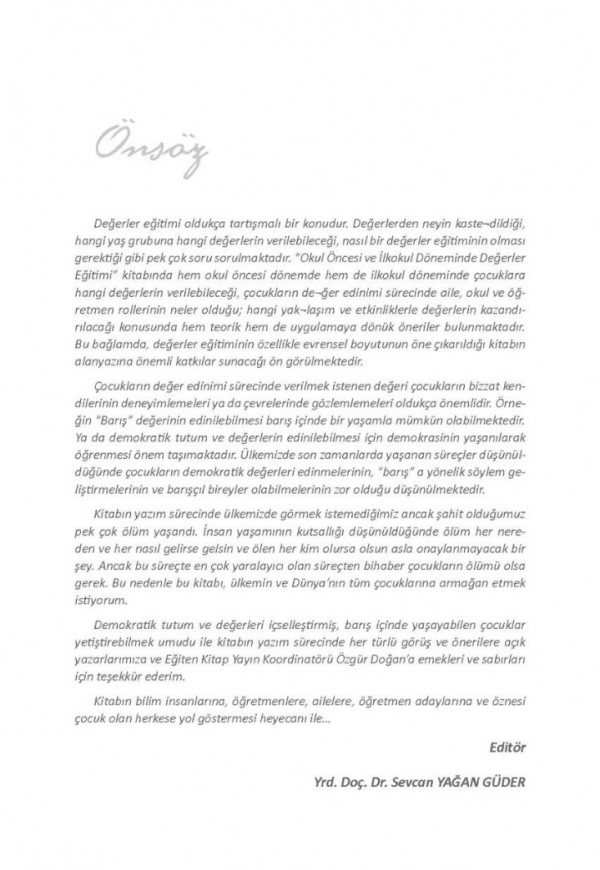 Önsöz

Değerler eğitimi oldukça tartışmalı bir konudur. Değerlerden neyin kaste¬dildiği, hangi yaş grubuna hangi değerlerin verilebileceği, nasıl bir değerler eğitiminin olması gerektiği gibi pek çok soru sorulmaktadır. "Okul Öncesi ve İlkokul Döneminde Değerler Eğitimi" kitabında hem okul öncesi dönemde hem de ilkokul döneminde çocuklara hangi değerlerin verilebileceği, çocukların de¬ğer edinimi sürecinde aile, okul ve öğretmen rollerinin neler olduğu; hangi yak¬laşım ve etkinliklerle değerlerin kazandırılacağı konusunda hem teorik hem de uygulamaya dönük öneriler bulunmaktadır. Bu bağlamda, değerler eğitiminin özellikle evrensel boyutunun öne çıkarıldığı kitabın alanyazına önemli katkılar sunacağı ön görülmektedir.

Çocukların değer edinimi sürecinde verilmek istenen değeri çocukların bizzat kendilerinin deneyimlemeleri ya da çevrelerinde gözlemlemeleri oldukça önemlidir. Örneğin "Barış" değerinin edinilebilmesi barış içinde bir yaşamla mümkün olabilmektedir. Ya da demokratik tutum ve değerlerin edinilebilmesi için demokrasinin yaşanılarak öğrenmesi önem taşımaktadır. Ülkemizde son zamanlarda yaşanan süreçler düşünüldüğünde çocukların demokratik değerleri edinmelerinin, "barış" a yönelik söylem geliştirmelerinin ve barışçıl bireyler olabilmelerinin zor olduğu düşünülmektedir.

Kitabın yazım sürecinde ülkemizde görmek istemediğimiz ancak şahit olduğumuz pek çok ölüm yaşandı. İnsan yaşamının kutsallığı düşünüldüğünde ölüm her nereden ve her nasıl gelirse gelsin ve ölen her kim olursa olsun asla onaylanmayacak bir şey. Ancak bu süreçte en çok yaralayıcı olan süreçten bihaber çocukların ölümü olsa gerek. Bu nedenle bu kitabı, ülkemin ve Dünya'nın tüm çocuklarına armağan etmek istiyorum.

Demokratik tutum ve değerleri içselleştirmiş, barış içinde yaşayabilen çocuklar yetiştirebilmek umudu ile kitabın yazım sürecinde her türlü görüş ve önerilere açık yazarlarımıza ve Eğiten Kitap Yayın Koordinatörü Özgür Doğan'a emekleri ve sabırları için teşekkür ederim.

Kitabın bilim insanlarına, öğretmenlere, ailelere, öğretmen adaylarına ve öznesi çocuk olan herkese yol göstermesi heyecanı ile...

Editör

Yrd. Doç. Dr. Sevcan YAĞAN GÜDER